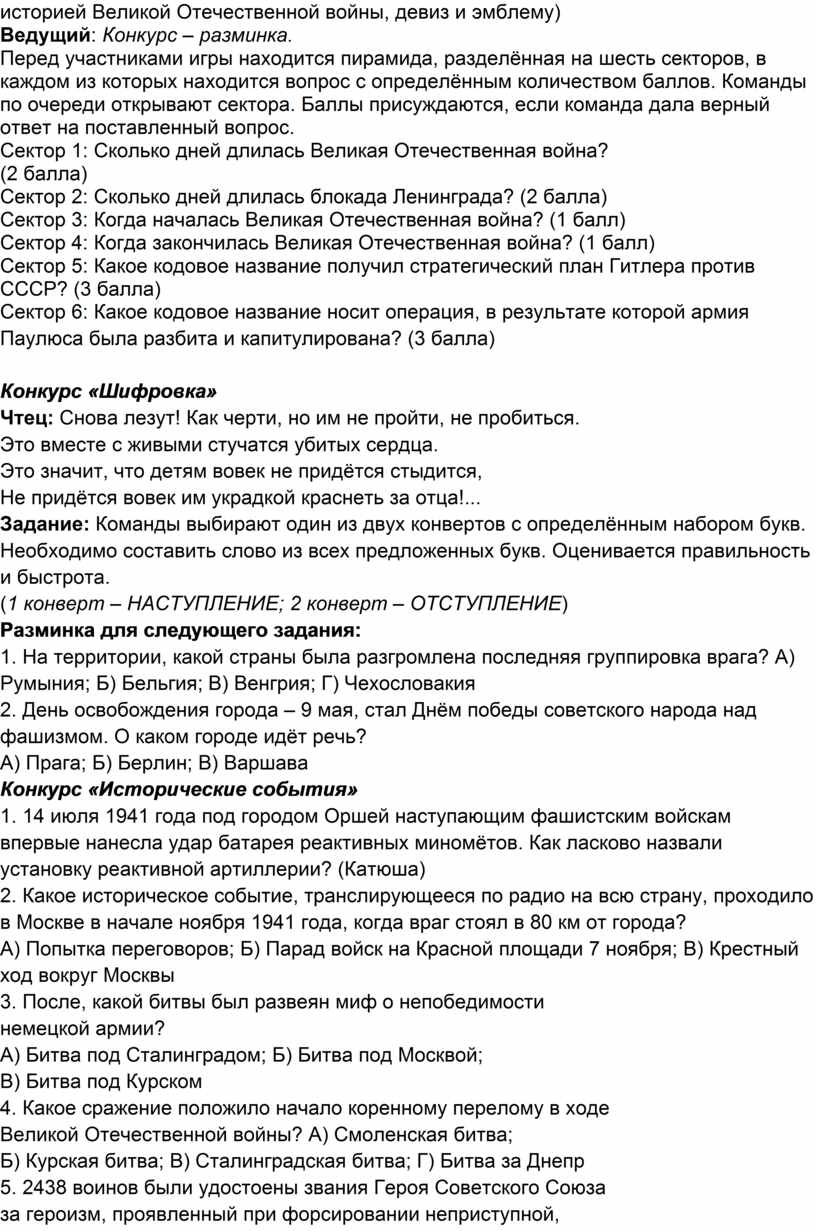 историей Великой Отечественной войны, девиз и эмблему)
Ведущий: Конкурс – разминка.
Перед участниками игры находится пирамида, разделённая на шесть секторов, в каждом из которых находится вопрос с определённым количеством баллов. Команды по очереди открывают сектора. Баллы присуждаются, если команда дала верный ответ на поставленный вопрос.
Сектор 1: Сколько дней длилась Великая Отечественная война? (2 балла)
Сектор 2: Сколько дней длилась блокада Ленинграда? (2 балла)
Сектор 3: Когда началась Великая Отечественная война? (1 балл)
Сектор 4: Когда закончилась Великая Отечественная война? (1 балл)
Сектор 5: Какое кодовое название получил стратегический план Гитлера против СССР? (3 балла)
Сектор 6: Какое кодовое название носит операция, в результате которой армия Паулюса была разбита и капитулирована? (3 балла)

Конкурс «Шифровка»
Чтец: Снова лезут! Как черти, но им не пройти, не пробиться.
Это вместе с живыми стучатся убитых сердца.
Это значит, что детям вовек не придётся стыдится,
Не придётся вовек им украдкой краснеть за отца!...
Задание: Команды выбирают один из двух конвертов с определённым набором букв. Необходимо составить слово из всех предложенных букв. Оценивается правильность и быстрота.
(1 конверт – НАСТУПЛЕНИЕ; 2 конверт – ОТСТУПЛЕНИЕ)
Разминка для следующего задания:
1. На территории, какой страны была разгромлена последняя группировка врага? А) Румыния; Б) Бельгия; В) Венгрия; Г) Чехословакия
2. День освобождения города – 9 мая, стал Днём победы советского народа над фашизмом. О каком городе идёт речь?
А) Прага; Б) Берлин; В) Варшава
Конкурс «Исторические события»
1. 14 июля 1941 года под городом Оршей наступающим фашистским войскам впервые нанесла удар батарея реактивных миномётов. Как ласково назвали установку реактивной артиллерии? (Катюша)
2. Какое историческое событие, транслирующееся по радио на всю страну, проходило в Москве в начале ноября 1941 года, когда враг стоял в 80 км от города?
А) Попытка переговоров; Б) Парад войск на Красной площади 7 ноября; В) Крестный ход вокруг Москвы
3. После, какой битвы был развеян миф о непобедимости немецкой армии?
А) Битва под Сталинградом; Б) Битва под Москвой;
В) Битва под Курском
4. Какое сражение положило начало коренному перелому в ходе Великой Отечественной войны? А) Смоленская битва;
Б) Курская битва; В) Сталинградская битва; Г) Битва за Днепр
5. 2438 воинов были удостоены звания Героя Советского Союза за героизм, проявленный при форсировании неприступной,